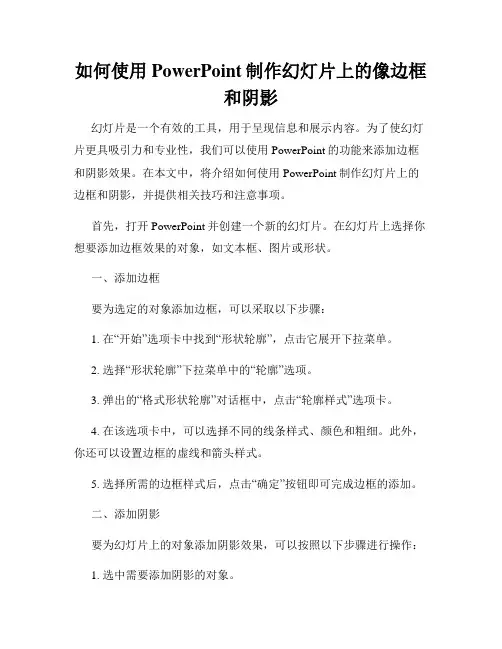 如何使用 PowerPoint 制作幻灯片上的像边框和阴影

幻灯片是一个有效的工具，用于呈现信息和展示内容。为了使幻灯片更具吸引力和专业性，我们可以使用 PowerPoint 的功能来添加边框和阴影效果。在本文中，将介绍如何使用 PowerPoint 制作幻灯片上的边框和阴影，并提供相关技巧和注意事项。

首先，打开 PowerPoint 并创建一个新的幻灯片。在幻灯片上选择你想要添加边框效果的对象，如文本框、图片或形状。

一、添加边框

要为选定的对象添加边框，可以采取以下步骤：

1. 在“开始”选项卡中找到“形状轮廓”，点击它展开下拉菜单。

2. 选择“形状轮廓”下拉菜单中的“轮廓”选项。

3. 弹出的“格式形状轮廓”对话框中，点击“轮廓样式”选项卡。

4. 在该选项卡中，可以选择不同的线条样式、颜色和粗细。此外，你还可以设置边框的虚线和箭头样式。

5. 选择所需的边框样式后，点击“确定”按钮即可完成边框的添加。

二、添加阴影

要为幻灯片上的对象添加阴影效果，可以按照以下步骤进行操作：

1. 选中需要添加阴影的对象。